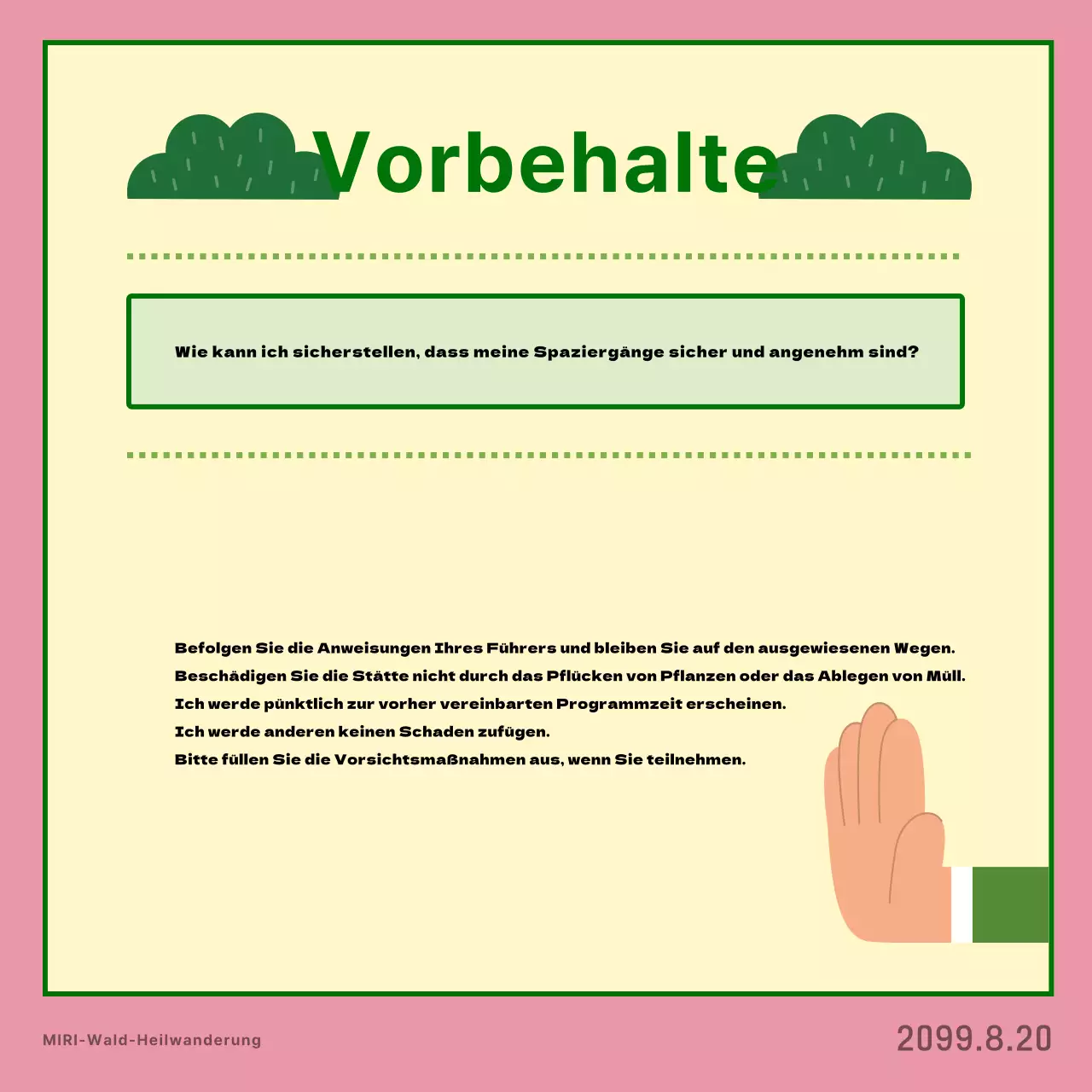 Vorbehalte

Wie kann ich sicherstellen, dass meine Spaziergänge sicher und angenehm sind?

Befolgen Sie die Anweisungen Ihres Führers und bleiben Sie auf den ausgewiesenen Wegen.
Beschädigen Sie die Stätte nicht durch das Pflücken von Pflanzen oder das Ablegen von Müll.
Ich werde pünktlich zur vorher vereinbarten Programmzeit erscheinen.
Ich werde anderen keinen Schaden zufügen.
Bitte füllen Sie die Vorsichtsmaßnahmen aus, wenn Sie teilnehmen.

MIRI-Wald-Heilwanderung

2099.8.20